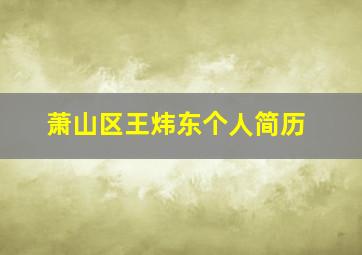 萧山区王炜东个人简历